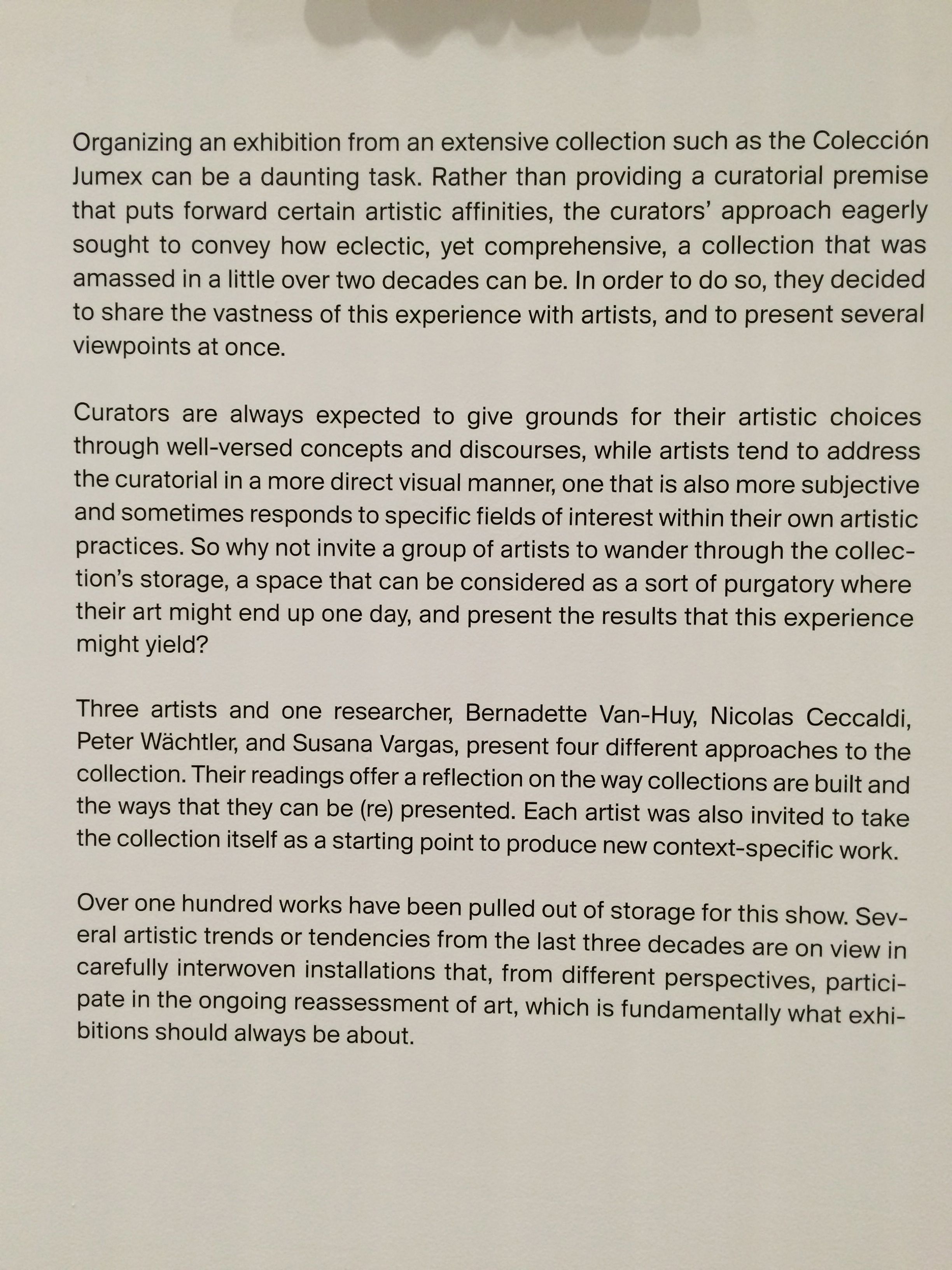 Organizing an exhibition from an extensive collection such as the Colección Jumex can be a daunting task. Rather than providing a curatorial premise that puts forward certain artistic affinities, the curators' approach eagerly sought to convey how eclectic, yet comprehensive, a collection that was amassed in a little over two decades can be. In order to do so, they decided to share the vastness of this experience with artists, and to present several viewpoints at once.

Curators are always expected to give grounds for their artistic choices through well-versed concepts and discourses, while artists tend to address the curatorial in a more direct visual manner, one that is also more subjective and sometimes responds to specific fields of interest within their own artistic practices. So why not invite a group of artists to wander through the collection's storage, a space that can be considered as a sort of purgatory where their art might end up one day, and present the results that this experience might yield?

Three artists and one researcher, Bernadette Van-Huy, Nicolas Ceccaldi, Peter Wächtler, and Susana Vargas, present four different approaches to the collection. Their readings offer a reflection on the way collections are built and the ways that they can be (re) presented. Each artist was also invited to take the collection itself as a starting point to produce new context-specific work.

Over one hundred works have been pulled out of storage for this show. Several artistic trends or tendencies from the last three decades are on view in carefully interwoven installations that, from different perspectives, participate in the ongoing reassessment of art, which is fundamentally what exhibitions should always be about.